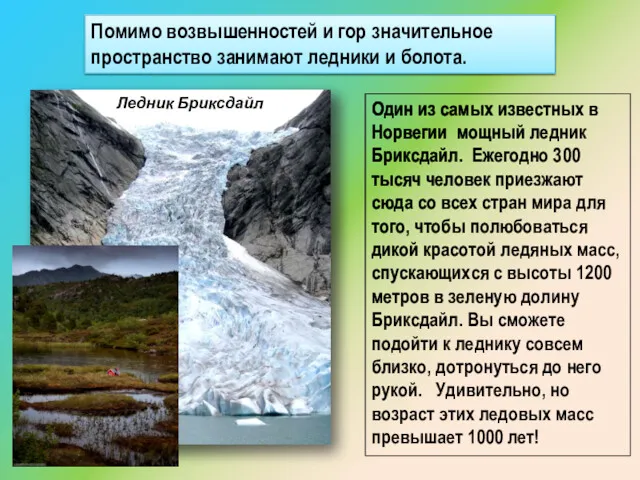 Помимо возвышенностей и гор значительное пространство занимают ледники и болота.

Ледник Бриксдайл

Один из самых известных в Норвегии мощный ледник Бриксдайл. Ежегодно 300 тысяч человек приезжают сюда со всех стран мира для того, чтобы полюбоваться дикой красотой ледяных масс, спускающихся с высоты 1200 метров в зеленую долину Бриксдайл. Вы сможете подойти к леднику совсем близко, дотронуться до него рукой. Удивительно, но возраст этих ледовых масс превышает 1000 лет!